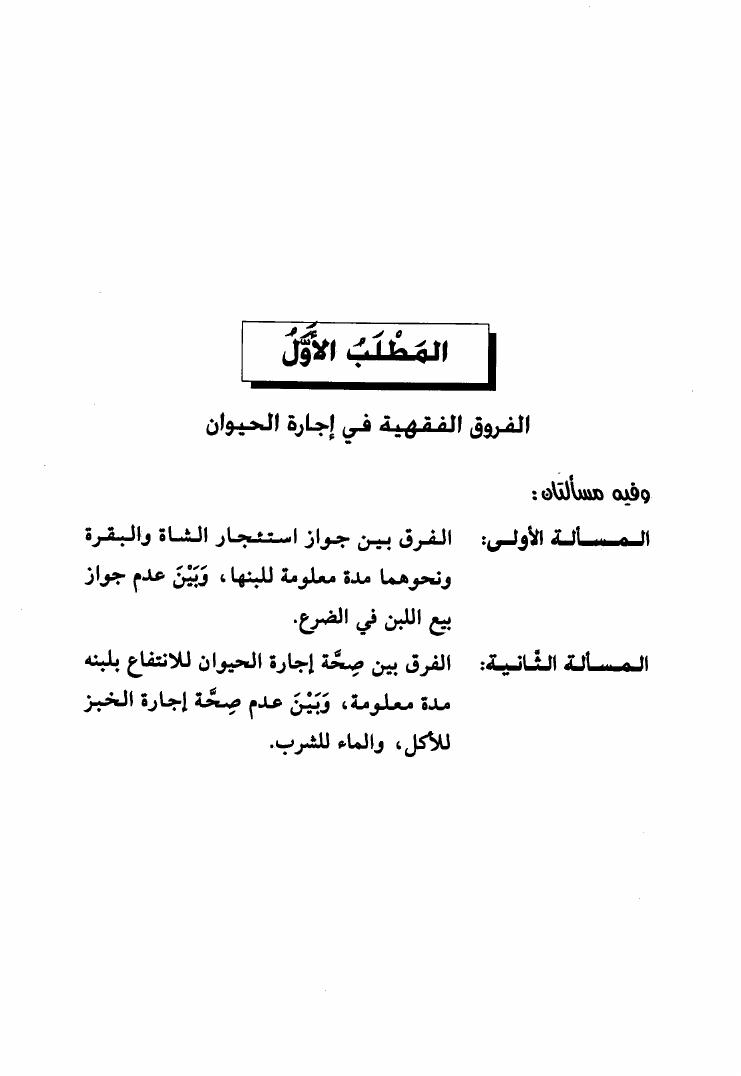 المَطْلَبُ الأَوَّلُ

الفروق الفقهية في إجارة الحيوان

وفيه مسألتان:

المسألة الأولى: الفرق بين جواز استئجار الشاة والبقرة ونحوهما مدة معلومة للبنها، وَبَيْنَ عدم جواز بيع اللبن في الضرع.

المسألة الثانية: الفرق بين صِحَّة إجارة الحيوان للانتفاع بلبنه مدة معلومة، وَبَيْنَ عدم صِحَّة إجارة الخبز للأكل، والماء للشرب.